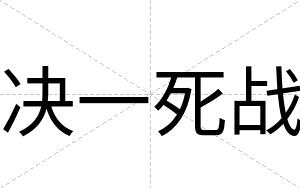 决一死战